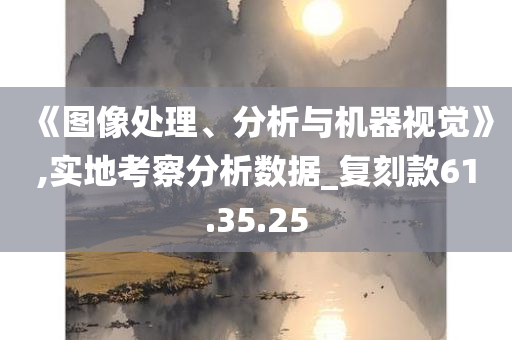 《图像处理、分析与机器视觉》,实地考察分析数据_复刻款61.35.25